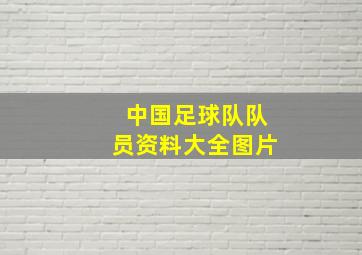 中国足球队队员资料大全图片